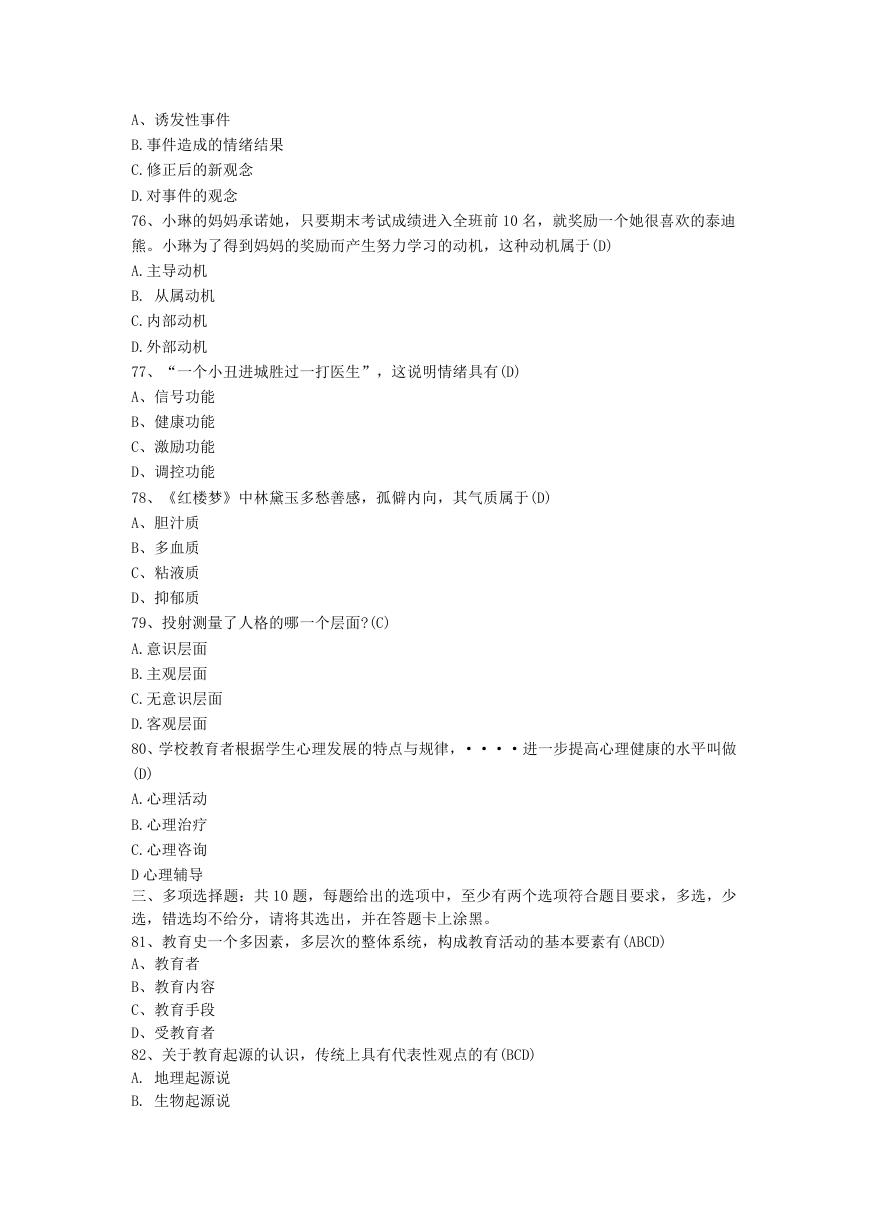 A、诱发性事件
B.事件造成的情绪结果
C.修正后的新观念
D.对事件的观念
76、小琳的妈妈承诺她，只要期末考试成绩进入全班前10名，就奖励一个她很喜欢的泰迪熊。小琳为了得到妈妈的奖励而产生努力学习的动机，这种动机属于(D)
A.主导动机
B. 从属动机
C.内部动机
D.外部动机
77、“一个小丑进城胜过一打医生”，这说明情绪具有(D)
A、信号功能
B、健康功能
C、激励功能
D、调控功能
78、《红楼梦》中林黛玉多愁善感，孤僻内向，其气质属于(D)
A、胆汁质
B、多血质
C、粘液质
D、抑郁质
79、投射测量了人格的哪一个层面?(C)
A.意识层面
B.主观层面
C.无意识层面
D.客观层面
80、学校教育者根据学生心理发展的特点与规律，····进一步提高心理健康的水平叫做(D)
A.心理活动
B.心理治疗
C.心理咨询
D心理辅导
三、多项选择题：共10题，每题给出的选项中，至少有两个选项符合题目要求，多选，少选，错选均不给分，请将其选出，并在答题卡上涂黑。
81、教育史一个多因素，多层次的整体系统，构成教育活动的基本要素有(ABCD)
A、教育者
B、教育内容
C、教育手段
D、受教育者
82、关于教育起源的认识，传统上具有代表性观点的有(BCD)
A. 地理起源说
B. 生物起源说